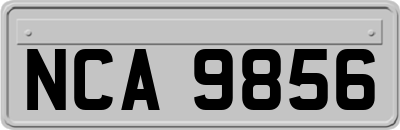 NCA 9856